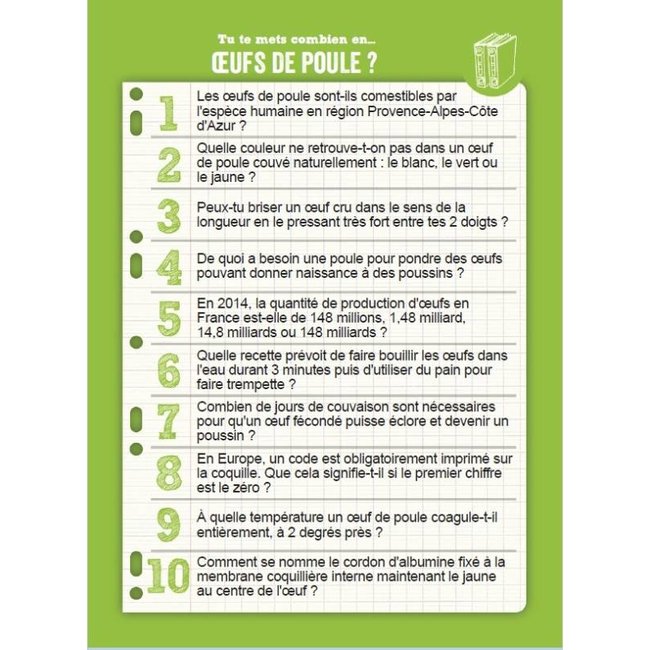 Tu te mets combien en...

ŒUFS DE POULE ?

1 Les œufs de poule sont-ils comestibles par l'espèce humaine en région Provence-Alpes-Côte d'Azur ?

2 Quelle couleur ne retrouve-t-on pas dans un œuf de poule couvé naturellement : le blanc, le vert ou le jaune ?

3 Peux-tu briser un œuf cru dans le sens de la longueur en le pressant très fort entre tes 2 doigts ?

4 De quoi a besoin une poule pour pondre des œufs pouvant donner naissance à des poussins ?

5 En 2014, la quantité de production d'œufs en France est-elle de 148 millions, 1,48 milliard, 14,8 milliards ou 148 milliards ?

6 Quelle recette prévoit de faire bouillir les œufs dans l'eau durant 3 minutes puis d'utiliser du pain pour faire trempette ?

7 Combien de jours de couvaison sont nécessaires pour qu'un œuf fécondé puisse éclore et devenir un poussin ?

8 En Europe, un code est obligatoirement imprimé sur la coquille. Que cela signifie-t-il si le premier chiffre est le zéro ?

9 À quelle température un œuf de poule coagule-t-il entièrement, à 2 degrés près ?

10 Comment se nomme le cordon d'albumine fixé à la membrane coquillière interne maintenant le jaune au centre de l'œuf ?